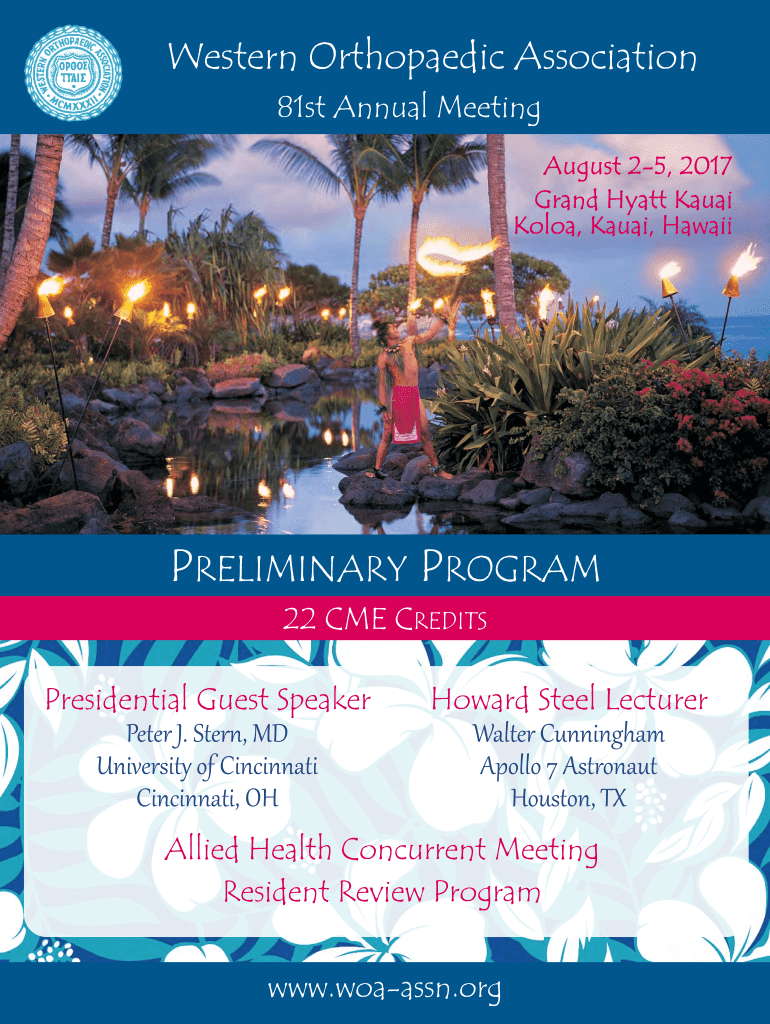 WESTERN ORTHOPAEDIC ASSOCIATION
ΟΡΘΟΣ ΠΑΙΣ
MCMXXXII

Western Orthopaedic Association

81st Annual Meeting

August 2-5, 2017
Grand Hyatt Kauai
Koloa, Kauai, Hawaii

PRELIMINARY PROGRAM

22 CME CREDITS

Presidential Guest Speaker
Peter J. Stern, MD
University of Cincinnati
Cincinnati, OH

Howard Steel Lecturer
Walter Cunningham
Apollo 7 Astronaut
Houston, TX

Allied Health Concurrent Meeting
Resident Review Program

www.woa-assn.org